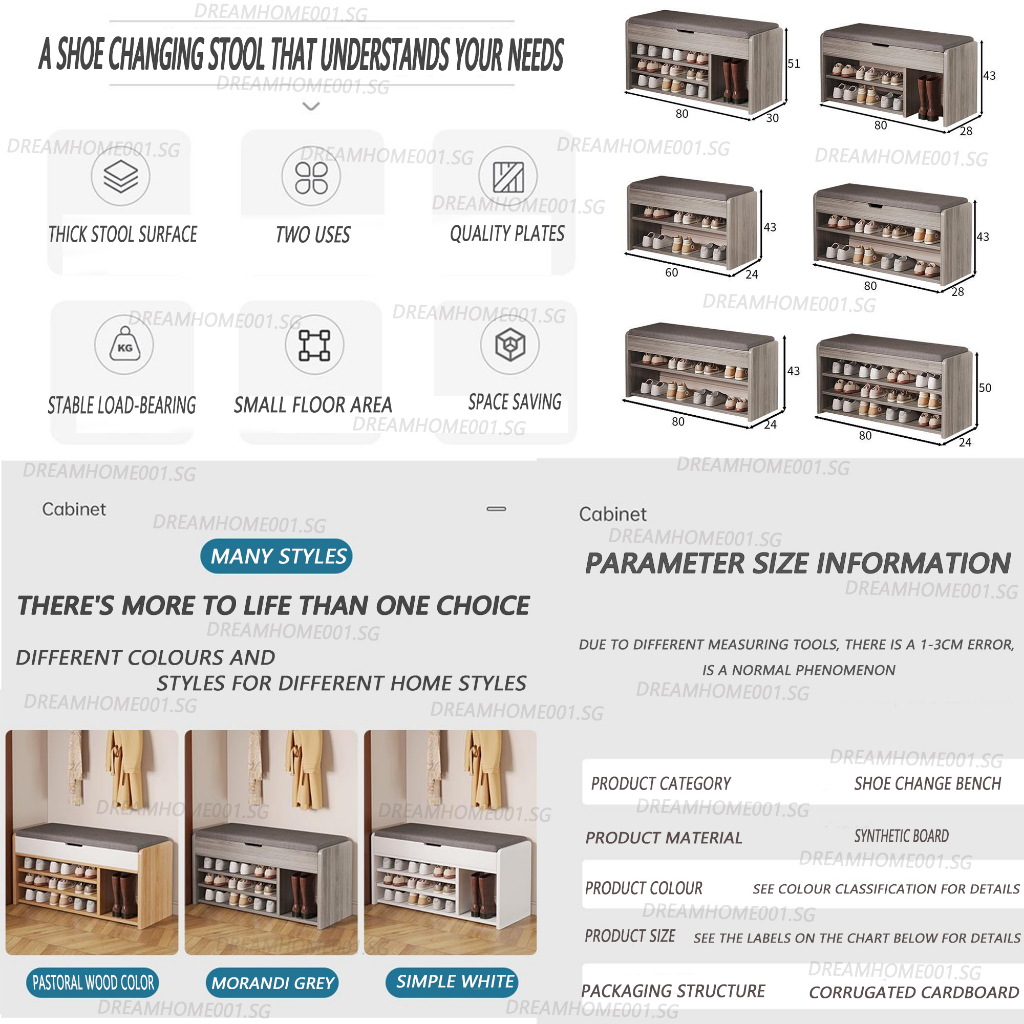 A SHOE CHANGING STOOL THAT UNDERSTANDS YOUR NEEDS

THICK STOOL SURFACE

TWO USES

QUALITY PLATES

KG

STABLE LOAD-BEARING

SMALL FLOOR AREA

SPACE SAVING

51
80
30

43
80
28

43
60
24

43
80
28

43
80
24

50
80
24

Cabinet

MANY STYLES

THERE'S MORE TO LIFE THAN ONE CHOICE

DIFFERENT COLOURS AND STYLES FOR DIFFERENT HOME STYLES

PASTORAL WOOD COLOR

MORANDI GREY

SIMPLE WHITE

Cabinet

PARAMETER SIZE INFORMATION

DUE TO DIFFERENT MEASURING TOOLS, THERE IS A 1-3CM ERROR, IS A NORMAL PHENOMENON

PRODUCT CATEGORY SHOE CHANGE BENCH

PRODUCT MATERIAL SYNTHETIC BOARD

PRODUCT COLOUR SEE COLOUR CLASSIFICATION FOR DETAILS

PRODUCT SIZE SEE THE LABELS ON THE CHART BELOW FOR DETAILS

PACKAGING STRUCTURE CORRUGATED CARDBOARD

DREAMHOME001.SG